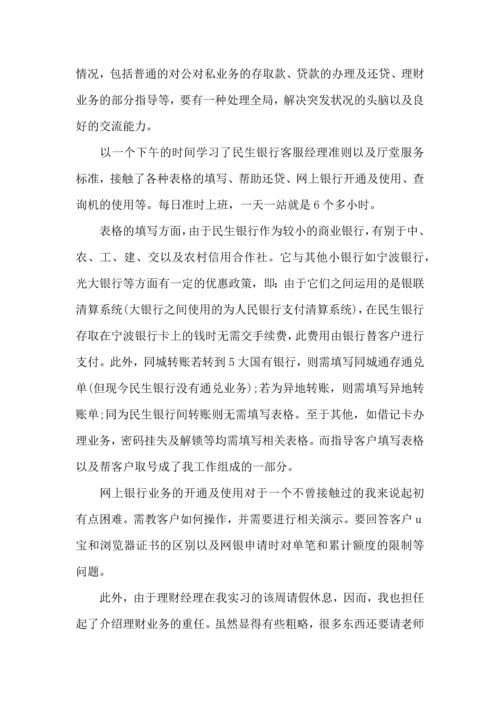 情况，包括普通的对公对私业务的存取款、贷款的办理及还贷、理财业务的部分指导等，要有一种处理全局，解决突发状况的头脑以及良好的交流能力。

以一个下午的时间学习了民生银行客服经理准则以及厅堂服务标准，接触了各种表格的填写、帮助还贷、网上银行开通及使用、查询机的使用等。每日准时上班，一天一站就是6个多小时。

表格的填写方面，由于民生银行作为较小的商业银行，有别于中、农、工、建、交以及农村信用合作社。它与其他小银行如宁波银行，光大银行等方面有一定的优惠政策，即：由于它们之间运用的是银联清算系统(大银行之间使用的为人民银行支付清算系统)，在民生银行存取在宁波银行卡上的钱时无需交手续费，此费用由银行替客户进行支付。此外，同城转账若转到5大国有银行，则需填写同城通存通兑单(但现今民生银行没有通兑业务)；若为异地转账，则需填写异地转账单；同为民生银行间转账则无需填写表格。至于其他，如借记卡办理业务，密码挂失及解锁等均需填写相关表格。而指导客户填写表格以及帮客户取号成了我工作组成的一部分。

网上银行业务的开通及使用对于一个不曾接触过的我来说起初有点困难。需教客户如何操作，并需要进行相关演示。要回答客户u宝和浏览器证书的区别以及网银申请时对单笔和累计额度的限制等问题。

此外，由于理财经理在我实习的该周请假休息，因而，我也担任起了介绍理财业务的重任。虽然显得有些粗略，很多东西还要请老师